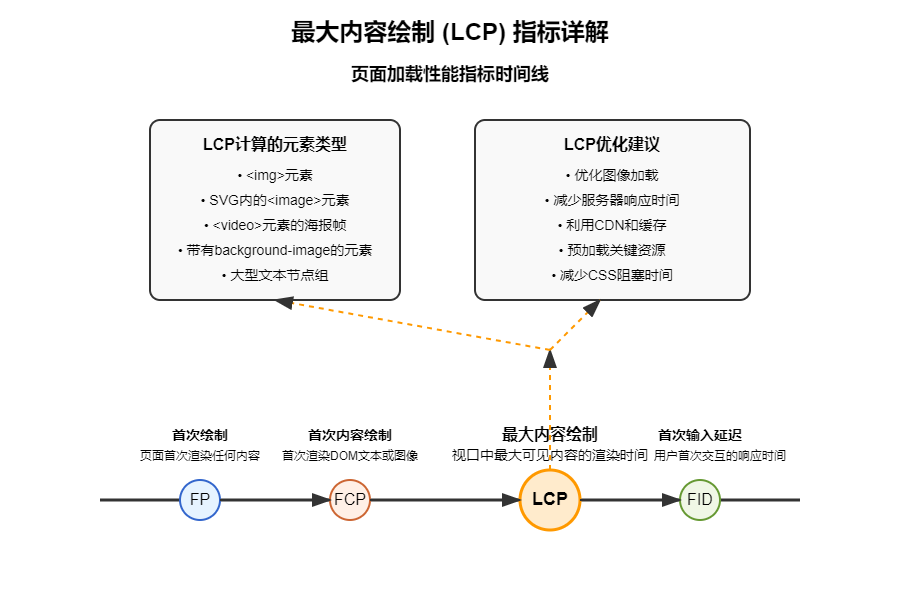 最大内容绘制 (LCP) 指标详解

页面加载性能指标时间线

LCP计算的元素类型

• <img>元素
• SVG内的<image>元素
• <video>元素的海报帧
• 带有background-image的元素
• 大型文本节点组

LCP优化建议

• 优化图像加载
• 减少服务器响应时间
• 利用CDN和缓存
• 预加载关键资源
• 减少CSS阻塞时间

首次绘制
页面首次渲染任何内容

首次内容绘制
首次渲染DOM文本或图像

最大内容绘制
视口中最大可见内容的渲染时间

首次输入延迟
用户首次交互的响应时间

FP

FCP

LCP

FID